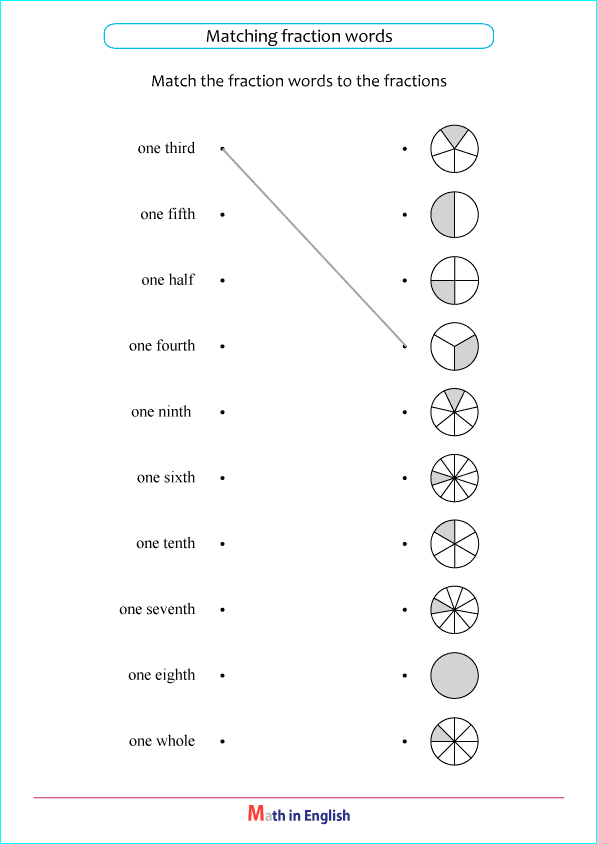 Matching fraction words

Match the fraction words to the fractions

one third

one fifth

one half

one fourth

one ninth

one sixth

one tenth

one seventh

one eighth

one whole

Math in English